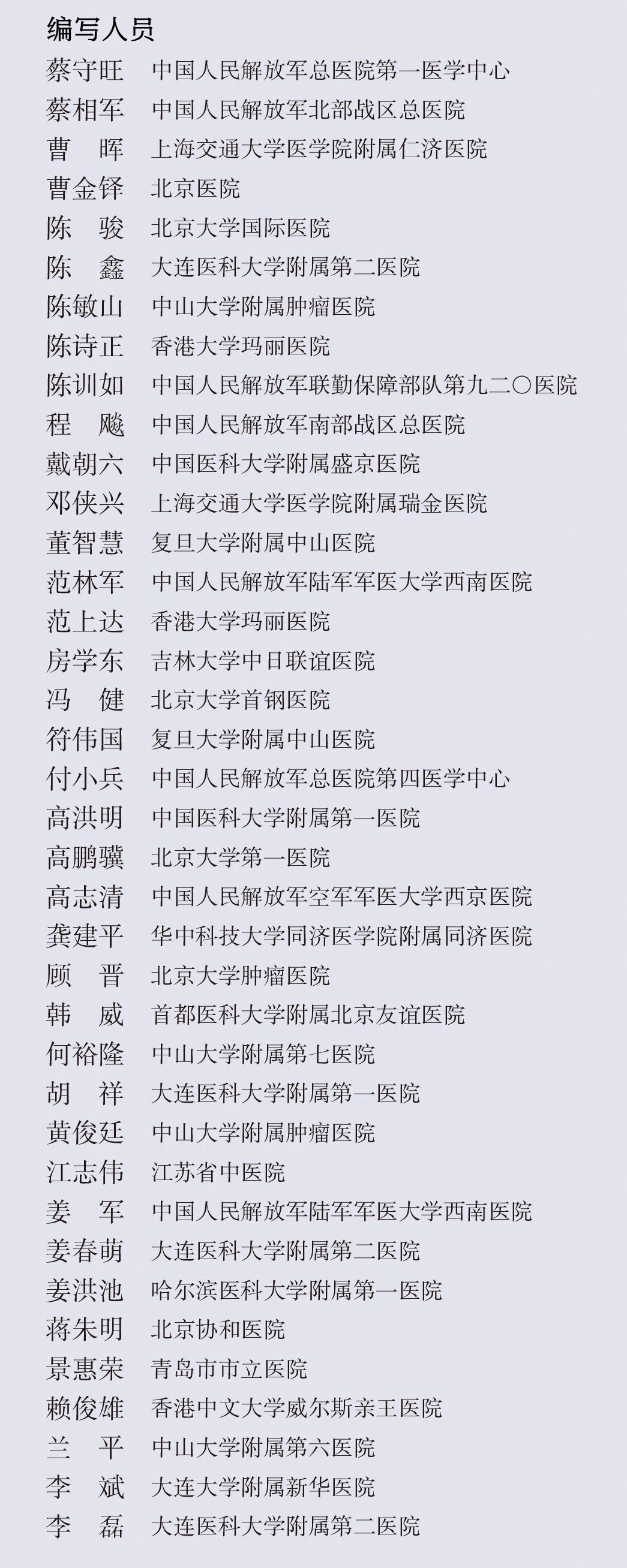 编写人员
蔡守旺　中国人民解放军总医院第一医学中心
蔡相军　中国人民解放军北部战区总医院
曹　晖　上海交通大学医学院附属仁济医院
曹金铎　北京医院
陈　骏　北京大学国际医院
陈　鑫　大连医科大学附属第二医院
陈敏山　中山大学附属肿瘤医院
陈诗正　香港大学玛丽医院
陈训如　中国人民解放军联勤保障部队第九二〇医院
程　飚　中国人民解放军南部战区总医院
戴朝六　中国医科大学附属盛京医院
邓侠兴　上海交通大学医学院附属瑞金医院
董智慧　复旦大学附属中山医院
范林军　中国人民解放军陆军军医大学西南医院
范上达　香港大学玛丽医院
房学东　吉林大学中日联谊医院
冯　健　北京大学首钢医院
符伟国　复旦大学附属中山医院
付小兵　中国人民解放军总医院第四医学中心
高洪明　中国医科大学附属第一医院
高鹏骥　北京大学第一医院
高志清　中国人民解放军空军军医大学西京医院
龚建平　华中科技大学同济医学院附属同济医院
顾　晋　北京大学肿瘤医院
韩　威　首都医科大学附属北京友谊医院
何裕隆　中山大学附属第七医院
胡　祥　大连医科大学附属第一医院
黄俊廷　中山大学附属肿瘤医院
江志伟　江苏省中医院
姜　军　中国人民解放军陆军军医大学西南医院
姜春萌　大连医科大学附属第二医院
姜洪池　哈尔滨医科大学附属第一医院
蒋朱明　北京协和医院
景惠荣　青岛市市立医院
赖俊雄　香港中文大学威尔斯亲王医院
兰　平　中山大学附属第六医院
李　斌　大连大学附属新华医院
李　磊　大连医科大学附属第二医院